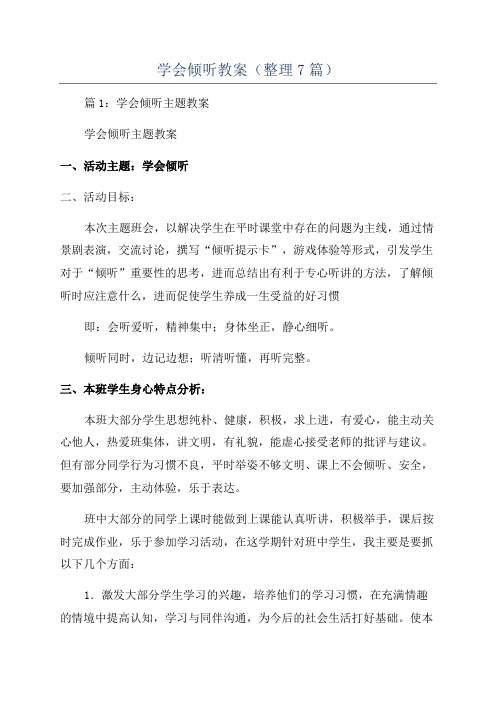 学会倾听教案（整理7篇）

篇1：学会倾听主题教案

学会倾听主题教案

一、活动主题：学会倾听

二、活动目标：

本次主题班会，以解决学生在平时课堂中存在的问题为主线，通过情景剧表演，交流讨论，撰写“倾听提示卡”，游戏体验等形式，引发学生对于“倾听”重要性的思考，进而总结出有利于专心听讲的方法，了解倾听时应注意什么，进而促使学生养成一生受益的好习惯

即：会听爱听，精神集中；身体坐正，静心细听。

倾听同时，边记边想；听清听懂，再听完整。

三、本班学生身心特点分析：

本班大部分学生思想纯朴、健康，积极，求上进，有爱心，能主动关心他人，热爱班集体，讲文明，有礼貌，能虚心接受老师的批评与建议。但有部分同学行为习惯不良，平时举姿不够文明、课上不会倾听、安全，要加强部分，主动体验，乐于表达。

班中大部分的同学上课时能做到上课能认真听讲，积极举手，课后按时完成作业，乐于参加学习活动，在这学期针对班中学生，我主要是要抓以下几个方面：

1．激发大部分学生学习的兴趣，培养他们的学习习惯，在充满情趣的情境中提高认知，学习与同伴沟通，为今后的社会生活打好基础。使本